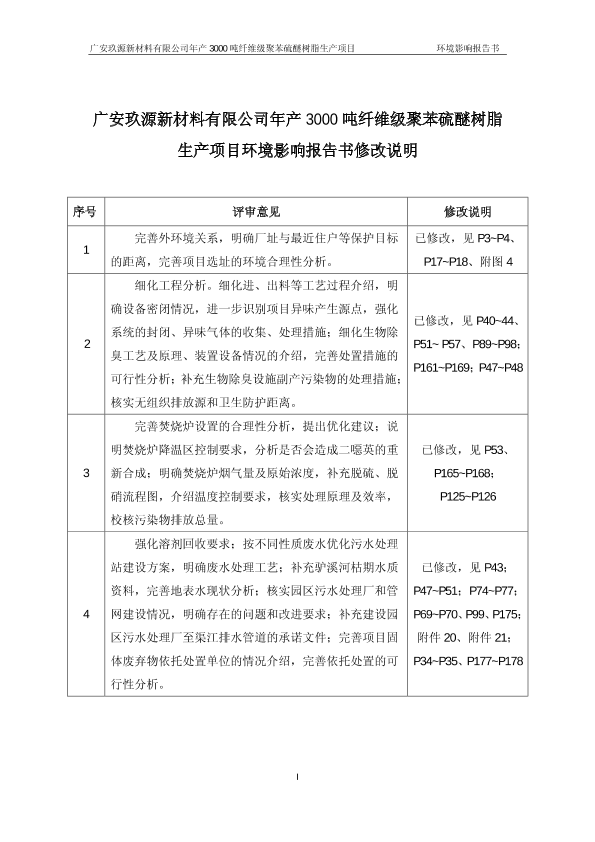 广安玖源新材料有限公司年产 3000 吨纤维级聚苯硫醚树脂生产项目　　环境影响报告书

广安玖源新材料有限公司年产 3000 吨纤维级聚苯硫醚树脂生产项目环境影响报告书修改说明

| 序号 | 评审意见 | 修改说明 |
|---|---|---|
| 1 | 完善外环境关系，明确厂址与最近住户等保护目标的距离，完善项目选址的环境合理性分析。 | 已修改，见 P3~P4、P17~P18、附图 4 |
| 2 | 细化工程分析。细化进、出料等工艺过程介绍，明确设备密闭情况，进一步识别项目异味产生源点，强化系统的封闭、异味气体的收集、处理措施；细化生物除臭工艺及原理、装置设备情况的介绍，完善处置措施的可行性分析；补充生物除臭设施副产污染物的处理措施；核实无组织排放源和卫生防护距离。 | 已修改，见 P40~44、P51~ P57、P89~P98；P161~P169；P47~P48 |
| 3 | 完善焚烧炉设置的合理性分析，提出优化建议；说明焚烧炉降温区控制要求，分析是否会造成二噁英的重新合成；明确焚烧炉烟气量及原始浓度，补充脱硫、脱硝流程图，介绍温度控制要求，核实处理原理及效率，校核污染物排放总量。 | 已修改，见 P53、P165~P168；P125~P126 |
| 4 | 强化溶剂回收要求；按不同性质废水优化污水处理站建设方案，明确废水处理工艺；补充驴溪河枯期水质资料，完善地表水现状分析；核实园区污水处理厂和管网建设情况，明确存在的问题和改进要求；补充建设园区污水处理厂至渠江排水管道的承诺文件；完善项目固体废弃物依托处置单位的情况介绍，完善依托处置的可行性分析。 | 已修改，见 P43；P47~P51；P74~P77；P69~P70、P99、P175；附件 20、附件 21；P34~P35、P177~P178 |

I